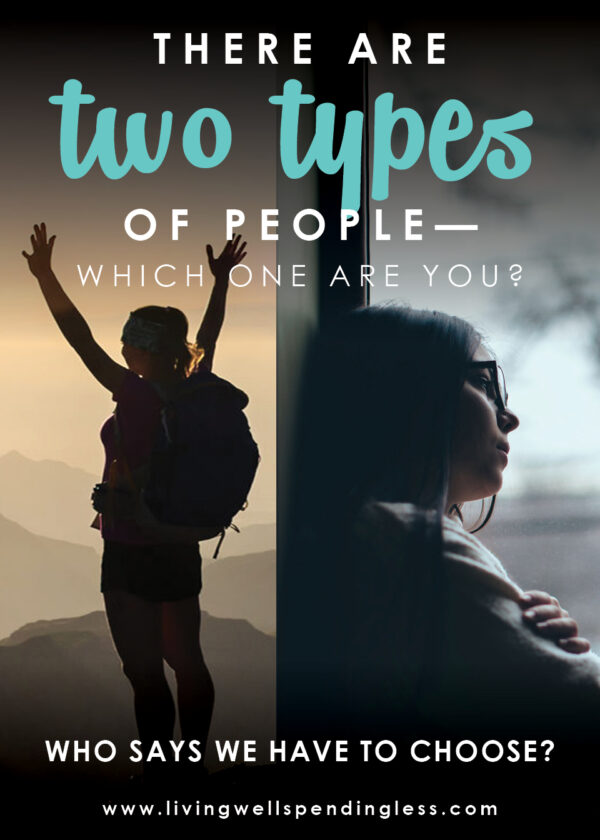 THERE ARE
two types
OF PEOPLE—
WHICH ONE ARE YOU?

WHO SAYS WE HAVE TO CHOOSE?

www.livingwellspendingless.com